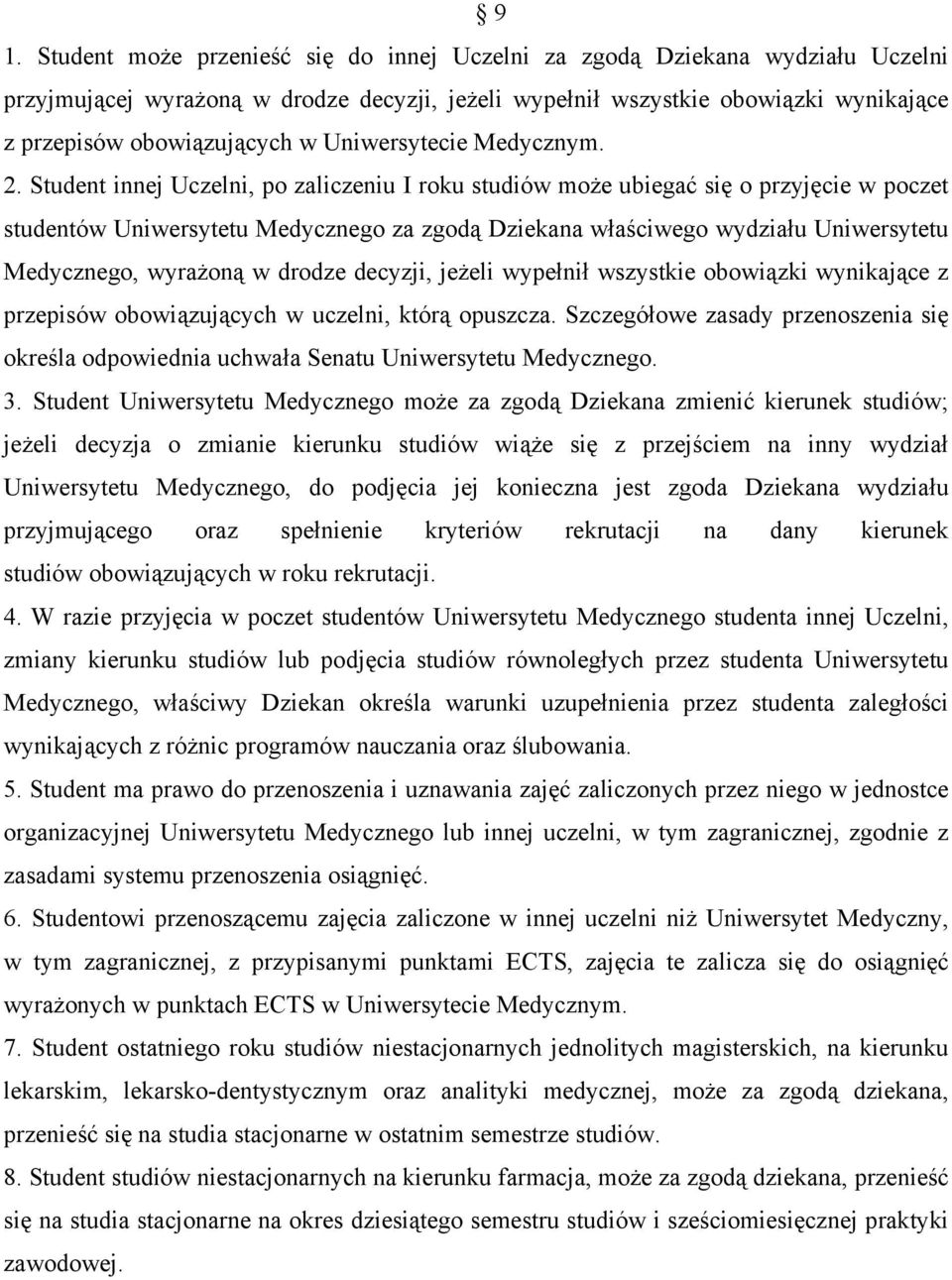 § 9

1. Student może przenieść się do innej Uczelni za zgodą Dziekana wydziału Uczelni przyjmującej wyrażoną w drodze decyzji, jeżeli wypełnił wszystkie obowiązki wynikające z przepisów obowiązujących w Uniwersytecie Medycznym.

2. Student innej Uczelni, po zaliczeniu I roku studiów może ubiegać się o przyjęcie w poczet studentów Uniwersytetu Medycznego za zgodą Dziekana właściwego wydziału Uniwersytetu Medycznego, wyrażoną w drodze decyzji, jeżeli wypełnił wszystkie obowiązki wynikające z przepisów obowiązujących w uczelni, którą opuszcza. Szczegółowe zasady przenoszenia się określa odpowiednia uchwała Senatu Uniwersytetu Medycznego.

3. Student Uniwersytetu Medycznego może za zgodą Dziekana zmienić kierunek studiów; jeżeli decyzja o zmianie kierunku studiów wiąże się z przejściem na inny wydział Uniwersytetu Medycznego, do podjęcia jej konieczna jest zgoda Dziekana wydziału przyjmującego oraz spełnienie kryteriów rekrutacji na dany kierunek studiów obowiązujących w roku rekrutacji.

4. W razie przyjęcia w poczet studentów Uniwersytetu Medycznego studenta innej Uczelni, zmiany kierunku studiów lub podjęcia studiów równoległych przez studenta Uniwersytetu Medycznego, właściwy Dziekan określa warunki uzupełnienia przez studenta zaległości wynikających z różnic programów nauczania oraz ślubowania.

5. Student ma prawo do przenoszenia i uznawania zajęć zaliczonych przez niego w jednostce organizacyjnej Uniwersytetu Medycznego lub innej uczelni, w tym zagranicznej, zgodnie z zasadami systemu przenoszenia osiągnięć.

6. Studentowi przenoszącemu zajęcia zaliczone w innej uczelni niż Uniwersytet Medyczny, w tym zagranicznej, z przypisanymi punktami ECTS, zajęcia te zalicza się do osiągnięć wyrażonych w punktach ECTS w Uniwersytecie Medycznym.

7. Student ostatniego roku studiów niestacjonarnych jednolitych magisterskich, na kierunku lekarskim, lekarsko-dentystycznym oraz analityki medycznej, może za zgodą dziekana, przenieść się na studia stacjonarne w ostatnim semestrze studiów.

8. Student studiów niestacjonarnych na kierunku farmacja, może za zgodą dziekana, przenieść się na studia stacjonarne na okres dziesiątego semestru studiów i sześciomiesięcznej praktyki zawodowej.